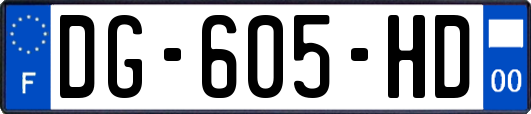 F
DG-605-HD
00